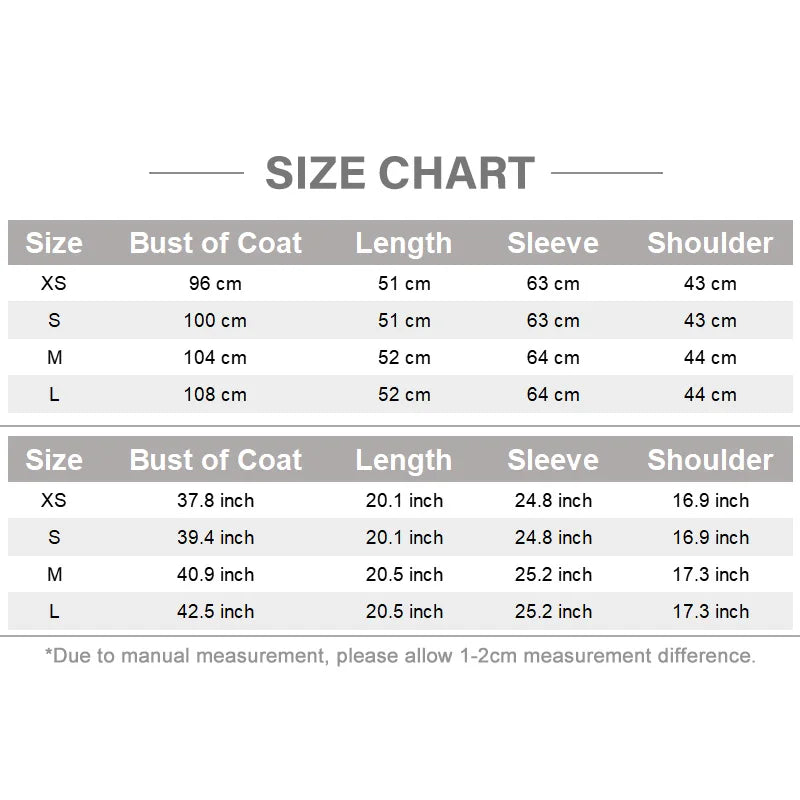 SIZE CHART

| Size | Bust of Coat | Length | Sleeve | Shoulder |
|---|---|---|---|---|
| XS | 96 cm | 51 cm | 63 cm | 43 cm |
| S | 100 cm | 51 cm | 63 cm | 43 cm |
| M | 104 cm | 52 cm | 64 cm | 44 cm |
| L | 108 cm | 52 cm | 64 cm | 44 cm |

| Size | Bust of Coat | Length | Sleeve | Shoulder |
|---|---|---|---|---|
| XS | 37.8 inch | 20.1 inch | 24.8 inch | 16.9 inch |
| S | 39.4 inch | 20.1 inch | 24.8 inch | 16.9 inch |
| M | 40.9 inch | 20.5 inch | 25.2 inch | 17.3 inch |
| L | 42.5 inch | 20.5 inch | 25.2 inch | 17.3 inch |

*Due to manual measurement, please allow 1-2cm measurement difference.